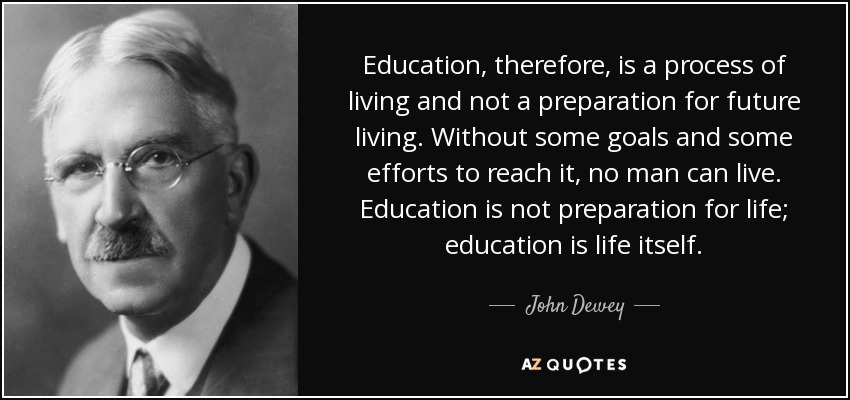 Education, therefore, is a process of living and not a preparation for future living. Without some goals and some efforts to reach it, no man can live. Education is not preparation for life; education is life itself.

— John Dewey —

AZ QUOTES